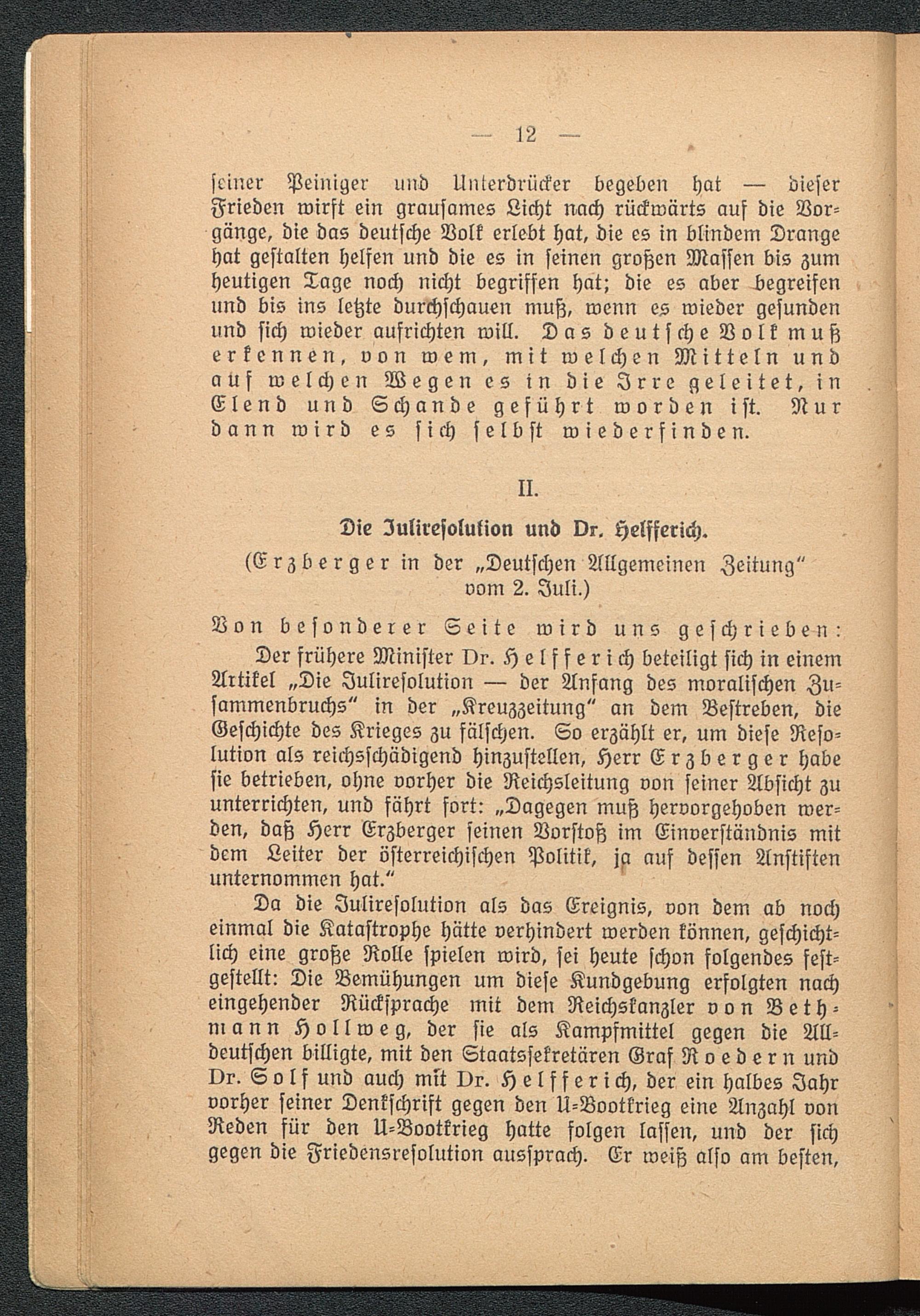 — 12 —

seiner Peiniger und Unterdrücker begeben hat — dieser Frieden wirft ein grausames Licht nach rückwärts auf die Vorgänge, die das deutsche Volk erlebt hat, die es in blindem Drange hat gestalten helfen und die es in seinen großen Massen bis zum heutigen Tage noch nicht begriffen hat; die es aber begreifen und bis ins letzte durchschauen muß, wenn es wieder gesunden und sich wieder aufrichten will. Das deutsche Volk muß erkennen, von wem, mit welchen Mitteln und auf welchen Wegen es in die Irre geleitet, in Elend und Schande geführt worden ist. Nur dann wird es sich selbst wiederfinden.

II.

Die Julireſolution und Dr. Helfferich.

(Erzberger in der „Deutschen Allgemeinen Zeitung" vom 2. Juli.)

Von besonderer Seite wird uns geschrieben:

Der frühere Minister Dr. Helfferich beteiligt sich in einem Artikel „Die Julireſolution — der Anfang des moralischen Zusammenbruchs" in der „Kreuzzeitung" an dem Bestreben, die Geschichte des Krieges zu fälschen. So erzählt er, um diese Resolution als reichsschädigend hinzustellen, Herr Erzberger habe sie betrieben, ohne vorher die Reichsleitung von seiner Absicht zu unterrichten, und fährt fort: „Dagegen muß hervorgehoben werden, daß Herr Erzberger seinen Vorstoß im Einverständnis mit dem Leiter der österreichischen Politik, ja auf dessen Anstiften unternommen hat."

Da die Julireſolution als das Ereignis, von dem ab noch einmal die Katastrophe hätte verhindert werden können, geschichtlich eine große Rolle spielen wird, sei heute schon folgendes festgestellt: Die Bemühungen um diese Kundgebung erfolgten nach eingehender Rücksprache mit dem Reichskanzler von Bethmann Hollweg, der sie als Kampfmittel gegen die Alldeutschen billigte, mit den Staatssekretären Graf Roedern und Dr. Solf und auch mit Dr. Helfferich, der ein halbes Jahr vorher seiner Denkschrift gegen den U-Bootkrieg eine Anzahl von Reden für den U-Bootkrieg hatte folgen lassen, und der sich gegen die Friedensresolution aussprach. Er weiß also am besten,